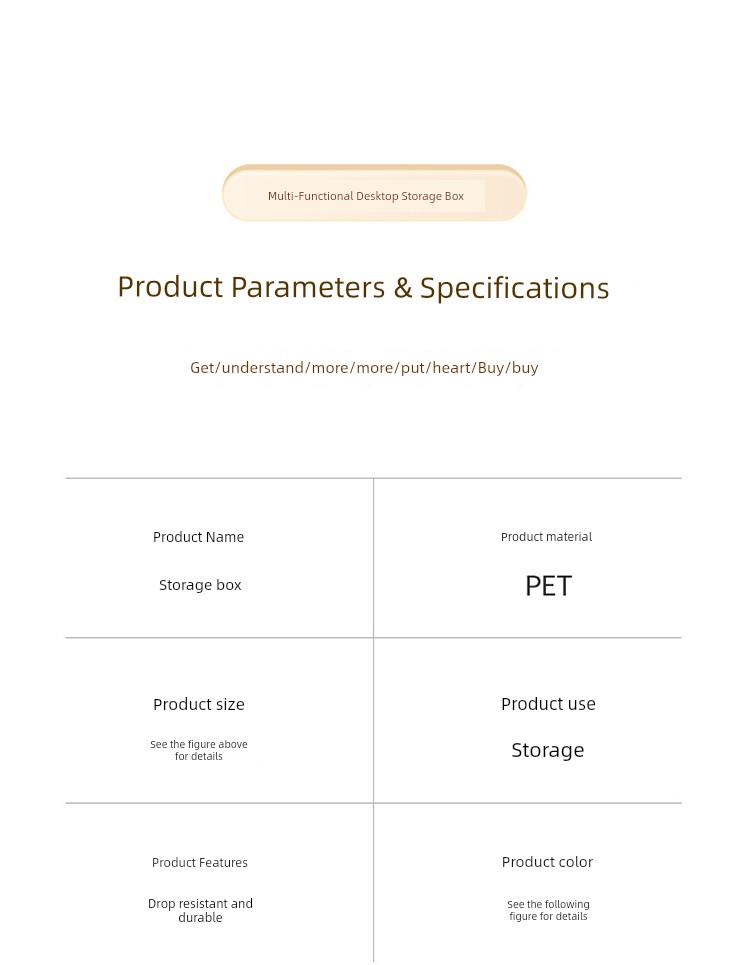 Multi-Functional Desktop Storage Box

Product Parameters & Specifications

Get/understand/more/more/put/heart/Buy/buy

| Product Name<br>Storage box | Product material<br>PET |
|---|---|
| Product size<br>See the figure above for details | Product use<br>Storage |
| Product Features<br>Drop resistant and durable | Product color<br>See the following figure for details |